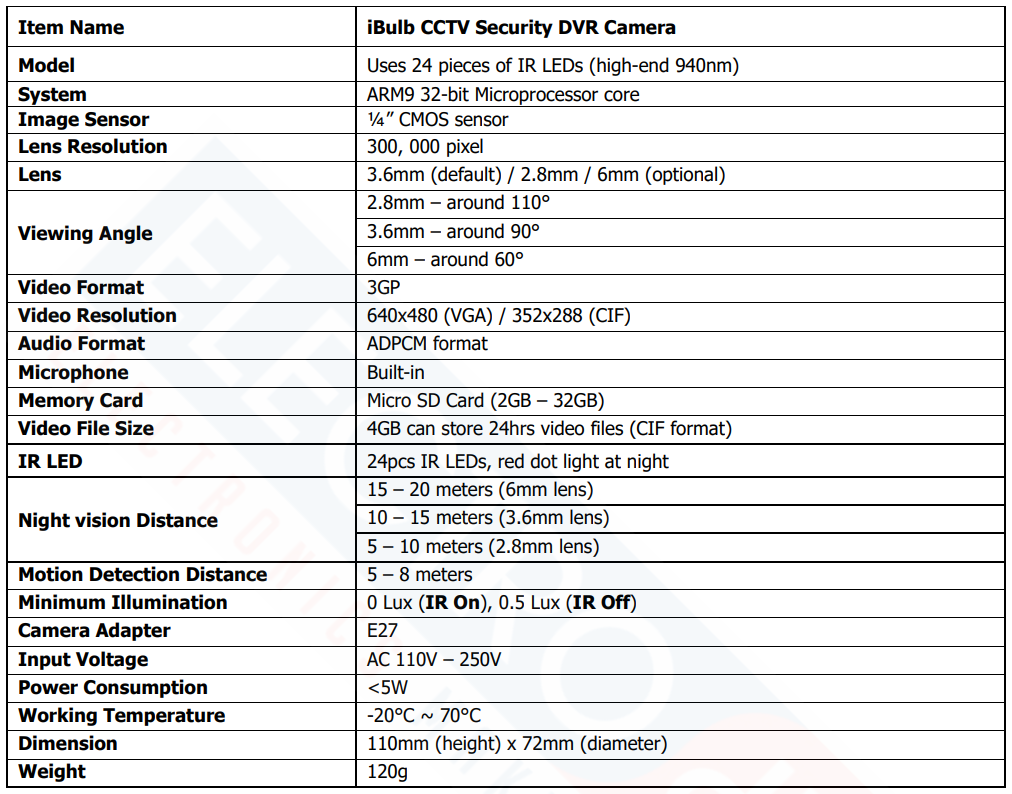 | Item Name | iBulb CCTV Security DVR Camera |
|---|---|
| Model | Uses 24 pieces of IR LEDs (high-end 940nm) |
| System | ARM9 32-bit Microprocessor core |
| Image Sensor | ¼" CMOS sensor |
| Lens Resolution | 300, 000 pixel |
| Lens | 3.6mm (default) / 2.8mm / 6mm (optional) |
| Viewing Angle | 2.8mm – around 110° |
| | 3.6mm – around 90° |
| | 6mm – around 60° |
| Video Format | 3GP |
| Video Resolution | 640x480 (VGA) / 352x288 (CIF) |
| Audio Format | ADPCM format |
| Microphone | Built-in |
| Memory Card | Micro SD Card (2GB – 32GB) |
| Video File Size | 4GB can store 24hrs video files (CIF format) |
| IR LED | 24pcs IR LEDs, red dot light at night |
| Night vision Distance | 15 – 20 meters (6mm lens) |
| | 10 – 15 meters (3.6mm lens) |
| | 5 – 10 meters (2.8mm lens) |
| Motion Detection Distance | 5 – 8 meters |
| Minimum Illumination | 0 Lux (**IR On**), 0.5 Lux (**IR Off**) |
| Camera Adapter | E27 |
| Input Voltage | AC 110V – 250V |
| Power Consumption | <5W |
| Working Temperature | -20°C ~ 70°C |
| Dimension | 110mm (height) x 72mm (diameter) |
| Weight | 120g |